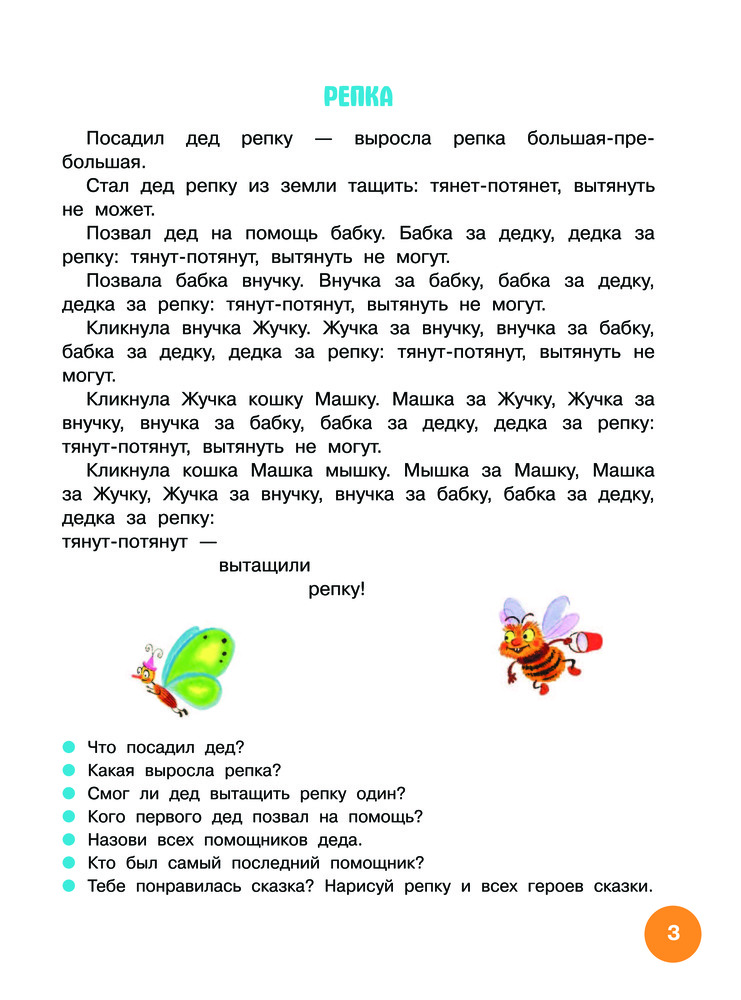 РЕПКА

Посадил дед репку — выросла репка большая-пребольшая.

Стал дед репку из земли тащить: тянет-потянет, вытянуть не может.

Позвал дед на помощь бабку. Бабка за дедку, дедка за репку: тянут-потянут, вытянуть не могут.

Позвала бабка внучку. Внучка за бабку, бабка за дедку, дедка за репку: тянут-потянут, вытянуть не могут.

Кликнула внучка Жучку. Жучка за внучку, внучка за бабку, бабка за дедку, дедка за репку: тянут-потянут, вытянуть не могут.

Кликнула Жучка кошку Машку. Машка за Жучку, Жучка за внучку, внучка за бабку, бабка за дедку, дедка за репку: тянут-потянут, вытянуть не могут.

Кликнула кошка Машка мышку. Мышка за Машку, Машка за Жучку, Жучка за внучку, внучка за бабку, бабка за дедку, дедка за репку:
тянут-потянут —
вытащили
репку!

Что посадил дед?
Какая выросла репка?
Смог ли дед вытащить репку один?
Кого первого дед позвал на помощь?
Назови всех помощников деда.
Кто был самый последний помощник?
Тебе понравилась сказка? Нарисуй репку и всех героев сказки.

3